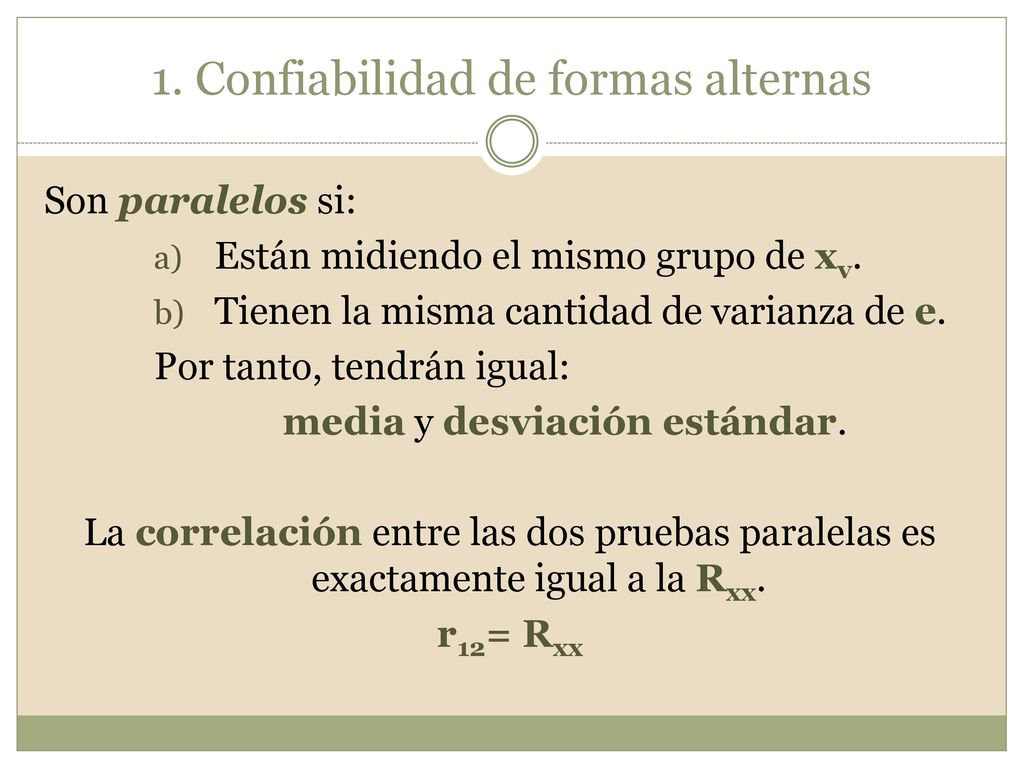 1. Confiabilidad de formas alternas

Son paralelos si:

a) Están midiendo el mismo grupo de $x_v$.

b) Tienen la misma cantidad de varianza de e.

Por tanto, tendrán igual:

media y desviación estándar.

La correlación entre las dos pruebas paralelas es exactamente igual a la $R_{xx}$.

$r_{12} = R_{xx}$